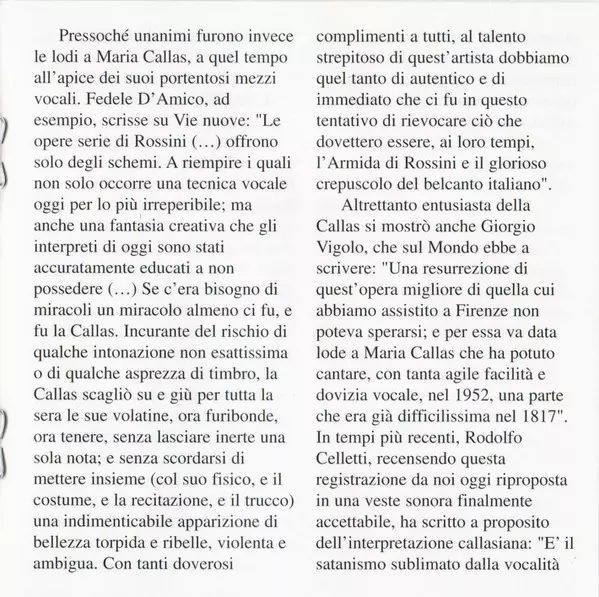 Pressoché unanimi furono invece le lodi a Maria Callas, a quel tempo all'apice dei suoi portentosi mezzi vocali. Fedele D'Amico, ad esempio, scrisse su Vie nuove: "Le opere serie di Rossini (…) offrono solo degli schemi. A riempire i quali non solo occorre una tecnica vocale oggi per lo più irreperibile; ma anche una fantasia creativa che gli interpreti di oggi sono stati accuratamente educati a non possedere (…) Se c'era bisogno di miracoli un miracolo almeno ci fu, e fu la Callas. Incurante del rischio di qualche intonazione non esattissima o di qualche asprezza di timbro, la Callas scagliò su e giù per tutta la sera le sue volatine, ora furibonde, ora tenere, senza lasciare inerte una sola nota; e senza scordarsi di mettere insieme (col suo fisico, e il costume, e la recitazione, e il trucco) una indimenticabile apparizione di bellezza torpida e ribelle, violenta e ambigua. Con tanti doverosi complimenti a tutti, al talento strepitoso di quest'artista dobbiamo quel tanto di autentico e di immediato che ci fu in questo tentativo di rievocare ciò che dovettero essere, ai loro tempi, l'Armida di Rossini e il glorioso crepuscolo del belcanto italiano".

Altrettanto entusiasta della Callas si mostrò anche Giorgio Vigolo, che sul Mondo ebbe a scrivere: "Una resurrezione di quest'opera migliore di quella cui abbiamo assistito a Firenze non poteva sperarsi; e per essa va data lode a Maria Callas che ha potuto cantare, con tanta agile facilità e dovizia vocale, nel 1952, una parte che era già difficilissima nel 1817". In tempi più recenti, Rodolfo Celletti, recensendo questa registrazione da noi oggi riproposta in una veste sonora finalmente accettabile, ha scritto a proposito dell'interpretazione callasiana: "E' il satanismo sublimato dalla vocalità